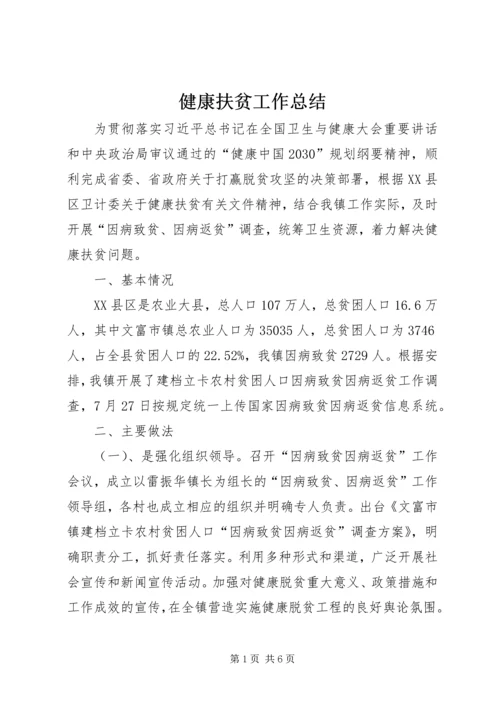 健康扶贫工作总结

为贯彻落实习近平总书记在全国卫生与健康大会重要讲话和中央政治局审议通过的“健康中国2030”规划纲要精神，顺利完成省委、省政府关于打赢脱贫攻坚的决策部署，根据XX县区卫计委关于健康扶贫有关文件精神，结合我镇工作实际，及时开展“因病致贫、因病返贫”调查，统筹卫生资源，着力解决健康扶贫问题。

一、基本情况

XX县区是农业大县，总人口107万人，总贫困人口16.6万人，其中文富市镇总农业人口为35035人，总贫困人口为3746人，占全县贫困人口的22.52%，我镇因病致贫2729人。根据安排，我镇开展了建档立卡农村贫困人口因病致贫因病返贫工作调查，7月27日按规定统一上传国家因病致贫因病返贫信息系统。

二、主要做法

（一）、是强化组织领导。召开“因病致贫因病返贫”工作会议，成立以雷振华镇长为组长的“因病致贫、因病返贫”工作领导组，各村也成立相应的组织并明确专人负责。出台《文富市镇建档立卡农村贫困人口“因病致贫因病返贫”调查方案》，明确职责分工，抓好责任落实。利用多种形式和渠道，广泛开展社会宣传和新闻宣传活动。加强对健康脱贫重大意义、政策措施和工作成效的宣传，在全镇营造实施健康脱贫工程的良好舆论氛围。

第1页 共6页